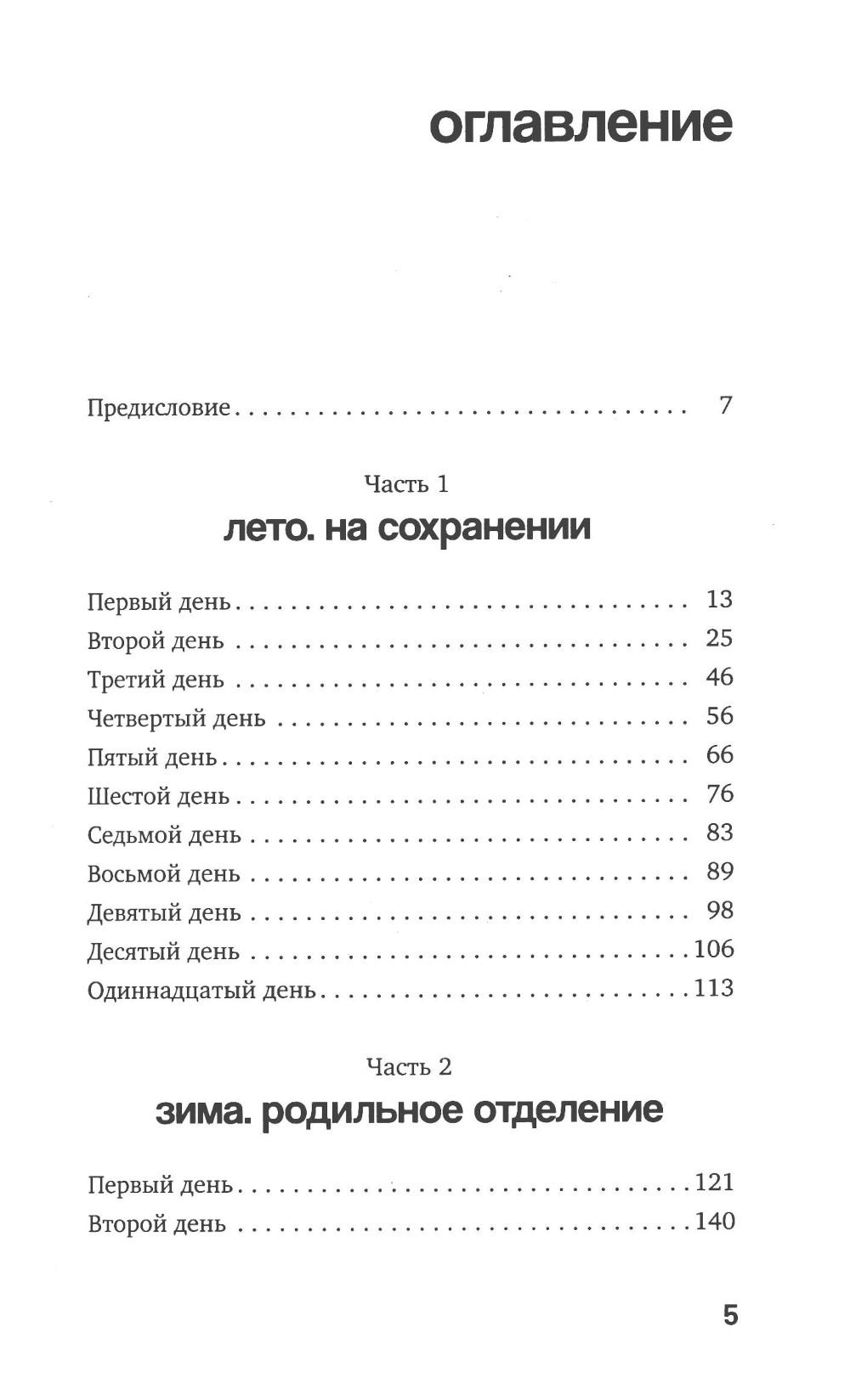 оглавление

Предисловие 7

Часть 1
лето. на сохранении

Первый день 13
Второй день 25
Третий день 46
Четвертый день 56
Пятый день 66
Шестой день 76
Седьмой день 83
Восьмой день 89
Девятый день 98
Десятый день 106
Одиннадцатый день 113

Часть 2
зима. родильное отделение

Первый день 121
Второй день 140

5